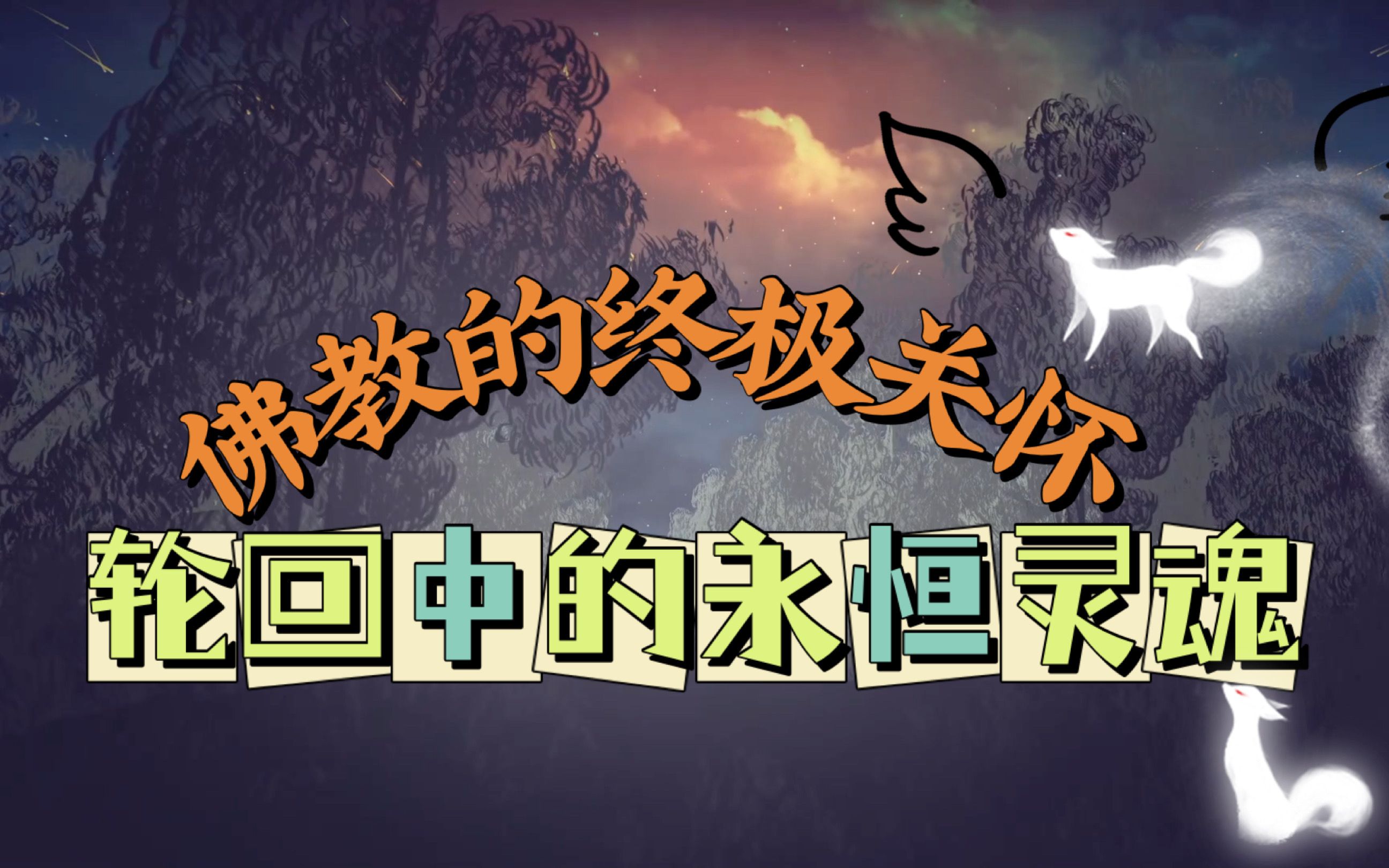 佛教的终极关怀

轮回中的永恒灵魂